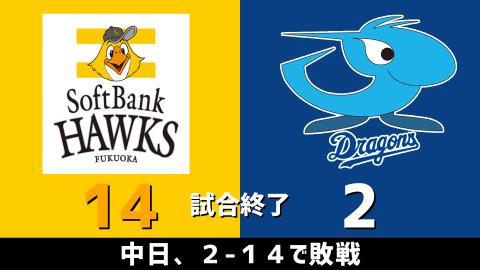 SoftBank
HAWKS
FUKUOKA

Dragons

14

試合終了

2

中日、２-１４で敗戦